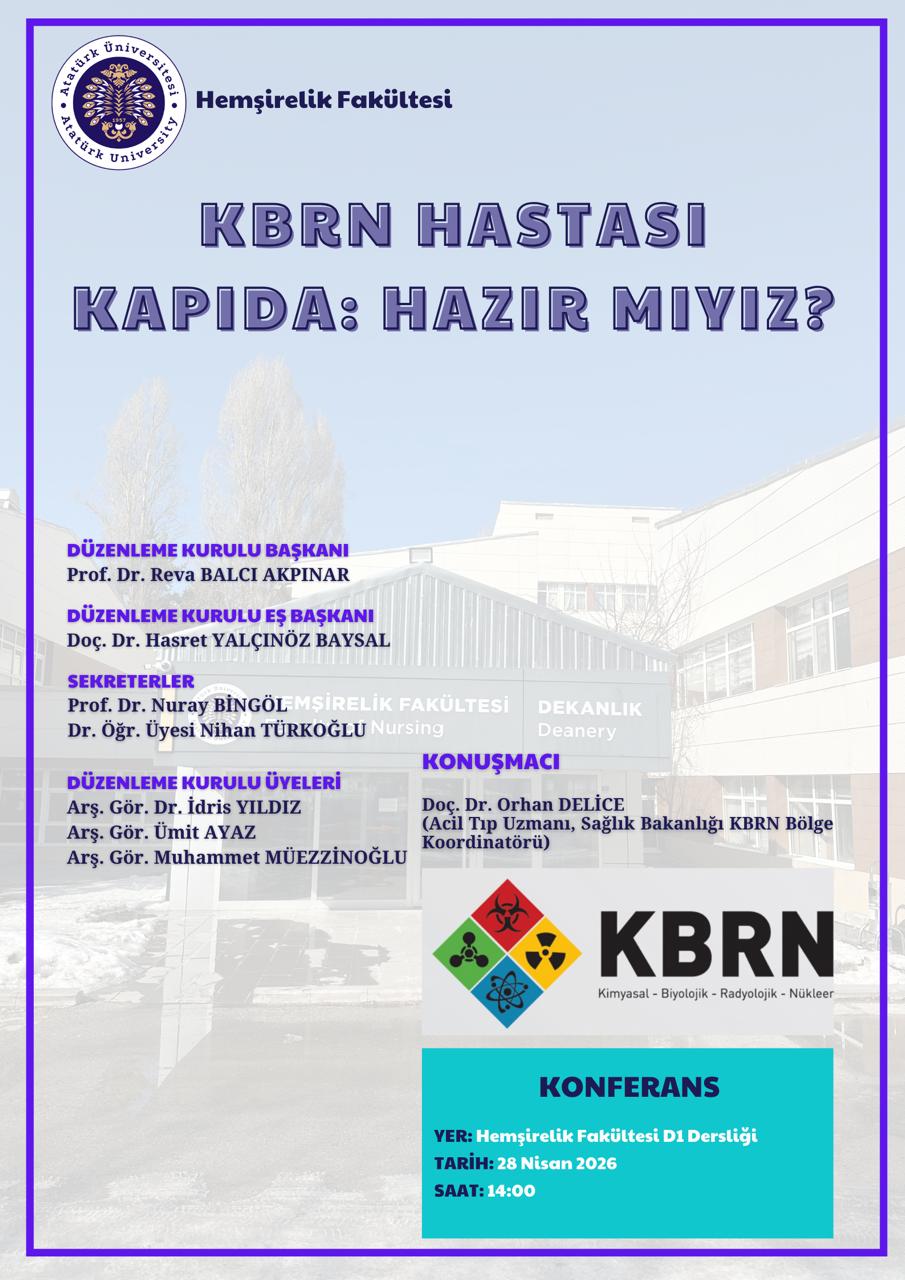 Atatürk Üniversitesi
1957
Atatürk University

Hemşirelik Fakültesi

KBRN HASTASI KAPIDA: HAZIR MIYIZ?

DÜZENLEME KURULU BAŞKANI
Prof. Dr. Reva BALCI AKPINAR

DÜZENLEME KURULU EŞ BAŞKANI
Doç. Dr. Hasret YALÇINÖZ BAYSAL

SEKRETERLER
Prof. Dr. Nuray BİNGÖL
Dr. Öğr. Üyesi Nihan TÜRKOĞLU

DÜZENLEME KURULU ÜYELERİ
Arş. Gör. Dr. İdris YILDIZ
Arş. Gör. Ümit AYAZ
Arş. Gör. Muhammet MÜEZZİNOĞLU

HEMŞİRELİK FAKÜLTESİ
Nursing
DEKANLIK
Deanery

KONUŞMACI
Doç. Dr. Orhan DELİCE
(Acil Tıp Uzmanı, Sağlık Bakanlığı KBRN Bölge Koordinatörü)

KBRN
Kimyasal - Biyolojik - Radyolojik - Nükleer

KONFERANS
YER: Hemşirelik Fakültesi D1 Dersliği
TARİH: 28 Nisan 2026
SAAT: 14:00